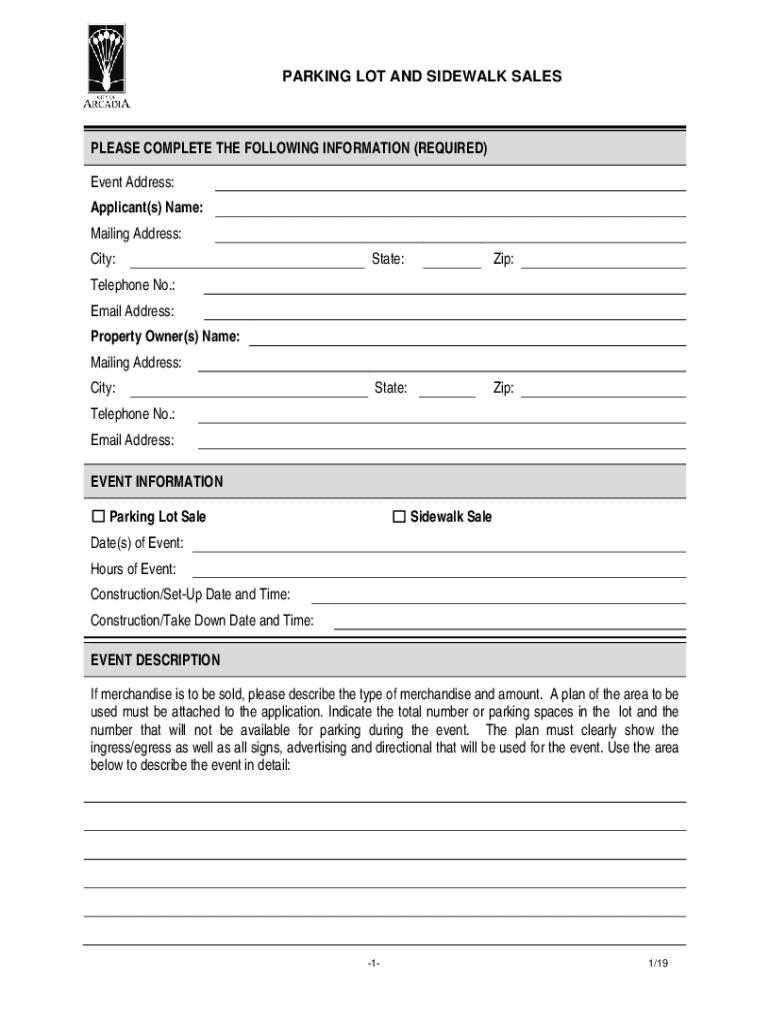 CITY OF
ARCADIA

PARKING LOT AND SIDEWALK SALES

PLEASE COMPLETE THE FOLLOWING INFORMATION (REQUIRED)

Event Address:

Applicant(s) Name:

Mailing Address:

City: State: Zip:

Telephone No.:

Email Address:

Property Owner(s) Name:

Mailing Address:

City: State: Zip:

Telephone No.:

Email Address:

EVENT INFORMATION

☐ Parking Lot Sale ☐ Sidewalk Sale

Date(s) of Event:

Hours of Event:

Construction/Set-Up Date and Time:

Construction/Take Down Date and Time:

EVENT DESCRIPTION

If merchandise is to be sold, please describe the type of merchandise and amount. A plan of the area to be used must be attached to the application. Indicate the total number or parking spaces in the lot and the number that will not be available for parking during the event. The plan must clearly show the ingress/egress as well as all signs, advertising and directional that will be used for the event. Use the area below to describe the event in detail:

-1-

1/19